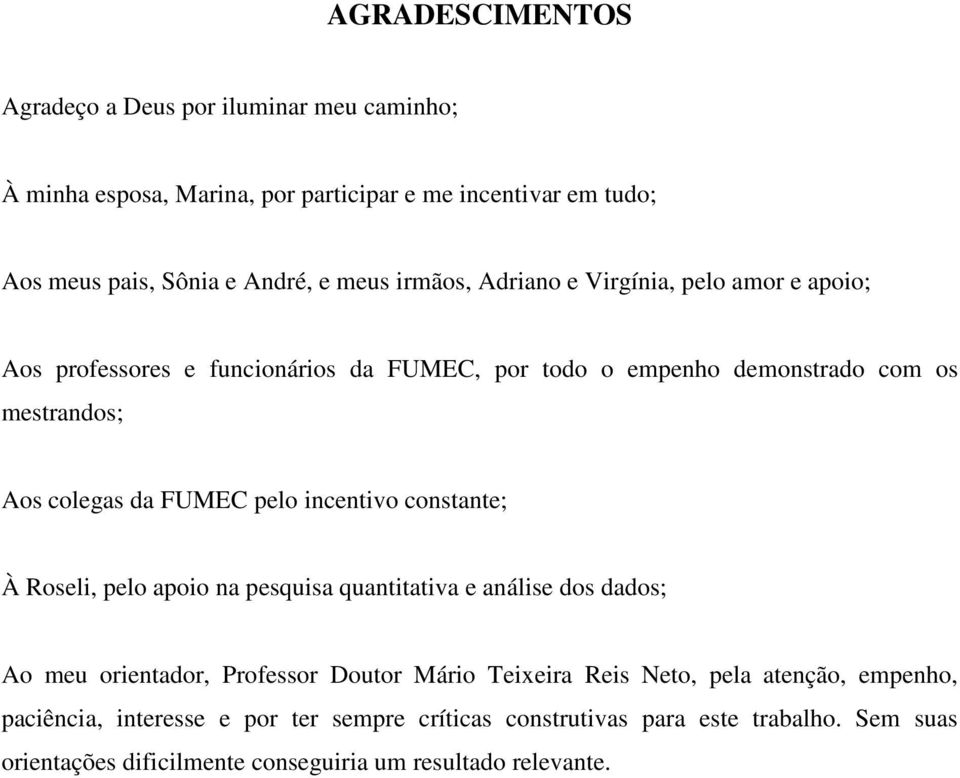 AGRADESCIMENTOS

Agradeço a Deus por iluminar meu caminho;

À minha esposa, Marina, por participar e me incentivar em tudo;

Aos meus pais, Sônia e André, e meus irmãos, Adriano e Virgínia, pelo amor e apoio;

Aos professores e funcionários da FUMEC, por todo o empenho demonstrado com os mestrandos;

Aos colegas da FUMEC pelo incentivo constante;

À Roseli, pelo apoio na pesquisa quantitativa e análise dos dados;

Ao meu orientador, Professor Doutor Mário Teixeira Reis Neto, pela atenção, empenho, paciência, interesse e por ter sempre críticas construtivas para este trabalho. Sem suas orientações dificilmente conseguiria um resultado relevante.